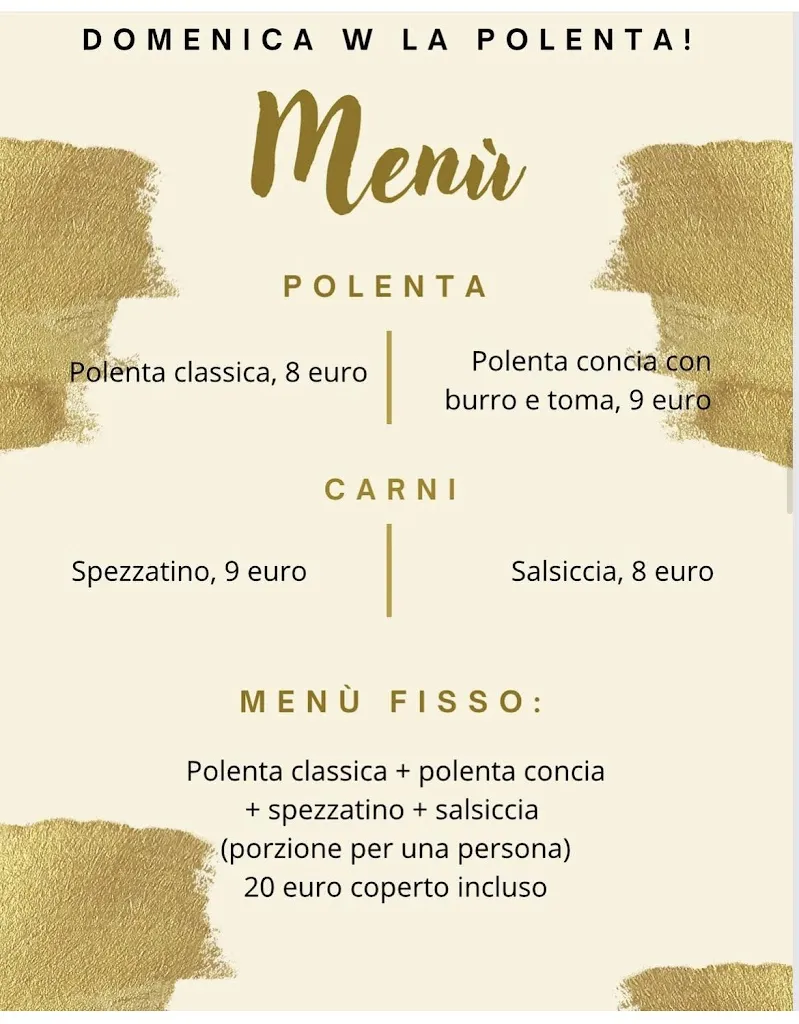 DOMENICA W LA POLENTA!

Menù

POLENTA

Polenta classica, 8 euro

Polenta concia con burro e toma, 9 euro

CARNI

Spezzatino, 9 euro

Salsiccia, 8 euro

MENÙ FISSO:

Polenta classica + polenta concia + spezzatino + salsiccia (porzione per una persona) 20 euro coperto incluso